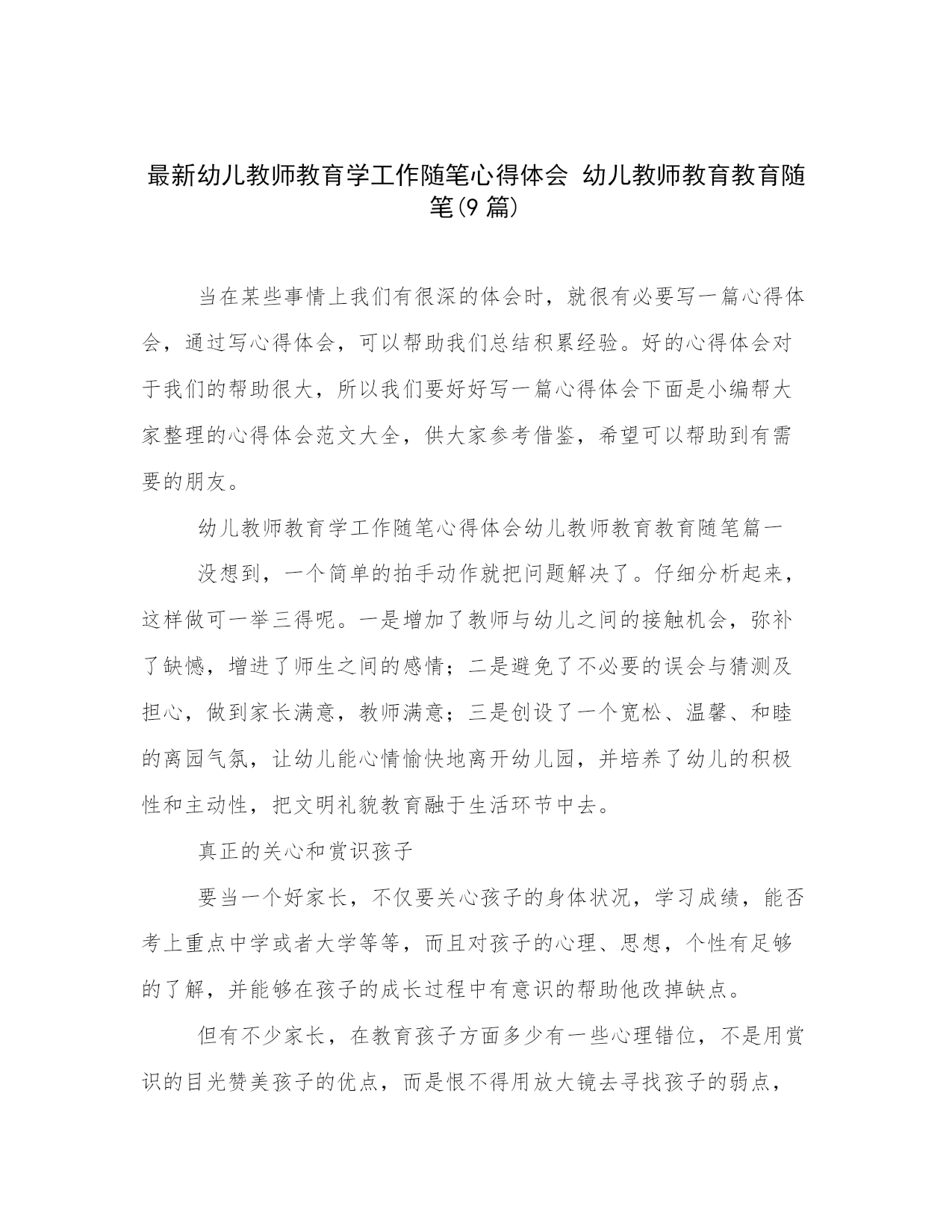 最新幼儿教师教育学工作随笔心得体会 幼儿教师教育教育随笔(9 篇)

当在某些事情上我们有很深的体会时，就很有必要写一篇心得体会，通过写心得体会，可以帮助我们总结积累经验。好的心得体会对于我们的帮助很大，所以我们要好好写一篇心得体会下面是小编帮大家整理的心得体会范文大全，供大家参考借鉴，希望可以帮助到有需要的朋友。

幼儿教师教育学工作随笔心得体会幼儿教师教育教育随笔篇一

没想到，一个简单的拍手动作就把问题解决了。仔细分析起来，这样做可一举三得呢。一是增加了教师与幼儿之间的接触机会，弥补了缺憾，增进了师生之间的感情；二是避免了不必要的误会与猜测及担心，做到家长满意，教师满意；三是创设了一个宽松、温馨、和睦的离园气氛，让幼儿能心情愉快地离开幼儿园，并培养了幼儿的积极性和主动性，把文明礼貌教育融于生活环节中去。

真正的关心和赏识孩子

要当一个好家长，不仅要关心孩子的身体状况，学习成绩，能否考上重点中学或者大学等等，而且对孩子的心理、思想，个性有足够的了解，并能够在孩子的成长过程中有意识的帮助他改掉缺点。

但有不少家长，在教育孩子方面多少有一些心理错位，不是用赏识的目光赞美孩子的优点，而是恨不得用放大镜去寻找孩子的弱点，